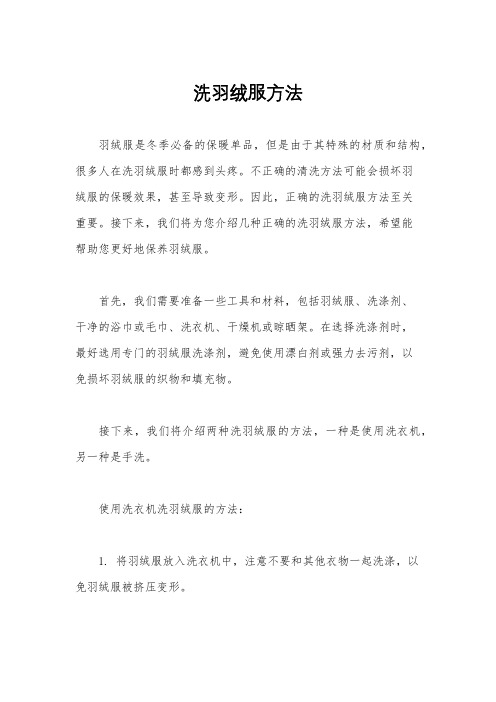 洗羽绒服方法

羽绒服是冬季必备的保暖单品，但是由于其特殊的材质和结构，很多人在洗羽绒服时都感到头疼。不正确的清洗方法可能会损坏羽绒服的保暖效果，甚至导致变形。因此，正确的洗羽绒服方法至关重要。接下来，我们将为您介绍几种正确的洗羽绒服方法，希望能帮助您更好地保养羽绒服。

首先，我们需要准备一些工具和材料，包括羽绒服、洗涤剂、干净的浴巾或毛巾、洗衣机、干燥机或晾晒架。在选择洗涤剂时，最好选用专门的羽绒服洗涤剂，避免使用漂白剂或强力去污剂，以免损坏羽绒服的织物和填充物。

接下来，我们将介绍两种洗羽绒服的方法，一种是使用洗衣机，另一种是手洗。

使用洗衣机洗羽绒服的方法：

1. 将羽绒服放入洗衣机中，注意不要和其他衣物一起洗涤，以免羽绒服被挤压变形。